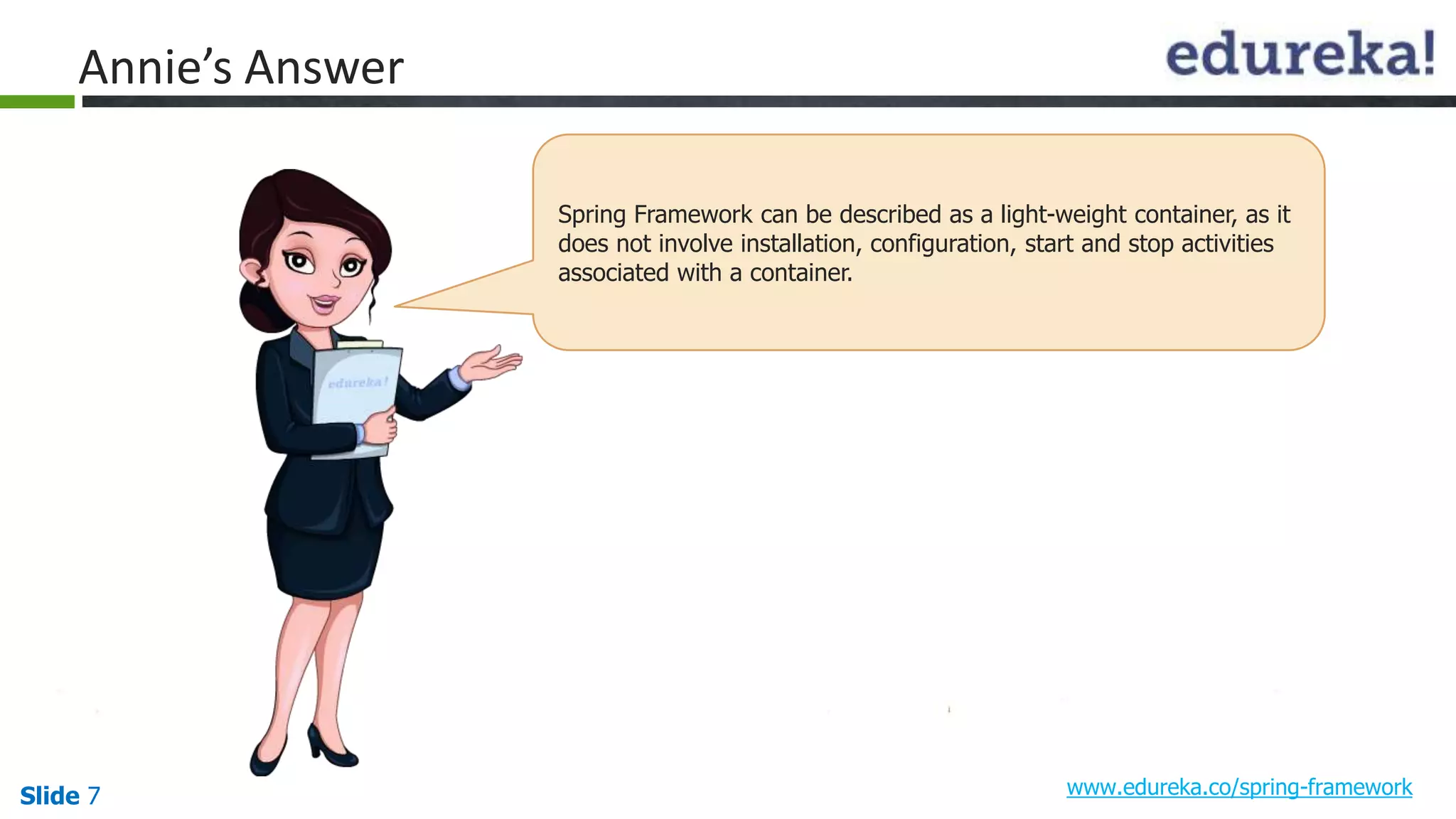 Annie's Answer

edureka!

Spring Framework can be described as a light-weight container, as it does not involve installation, configuration, start and stop activities associated with a container.

edureka!

Slide 7

www.edureka.co/spring-framework